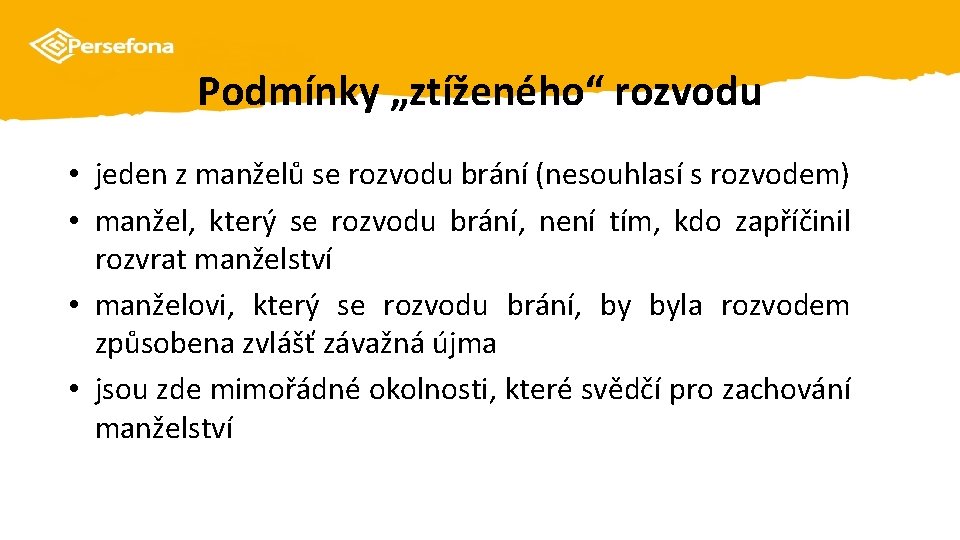 Persefona

Podmínky „ztíženého“ rozvodu

• jeden z manželů se rozvodu brání (nesouhlasí s rozvodem)
• manžel, který se rozvodu brání, není tím, kdo zapříčinil rozvrat manželství
• manželovi, který se rozvodu brání, by byla rozvodem způsobena zvlášť závažná újma
• jsou zde mimořádné okolnosti, které svědčí pro zachování manželství